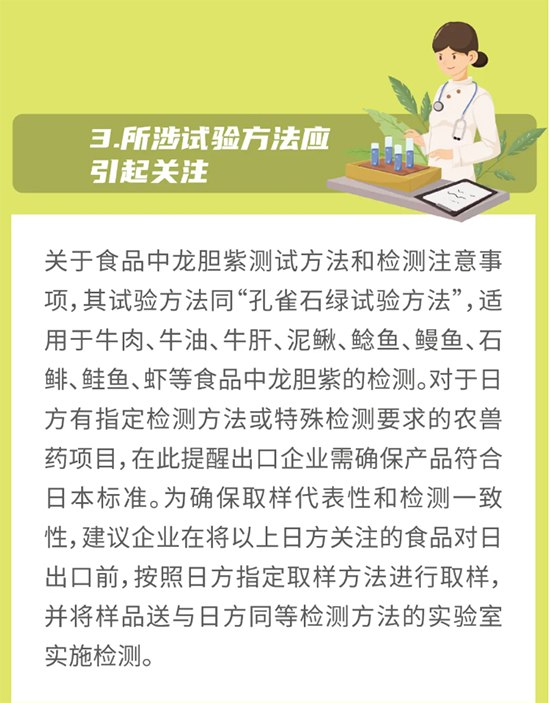 3.所涉试验方法应引起关注

关于食品中龙胆紫测试方法和检测注意事项，其试验方法同“孔雀石绿试验方法”，适用于牛肉、牛油、牛肝、泥鳅、鲶鱼、鳗鱼、石鲱、鲑鱼、虾等食品中龙胆紫的检测。对于日方有指定检测方法或特殊检测要求的农兽药项目，在此提醒出口企业需确保产品符合日本标准。为确保取样代表性和检测一致性，建议企业在将以上日方关注的食品对日出口前，按照日方指定取样方法进行取样，并将样品送与日方同等检测方法的实验室实施检测。